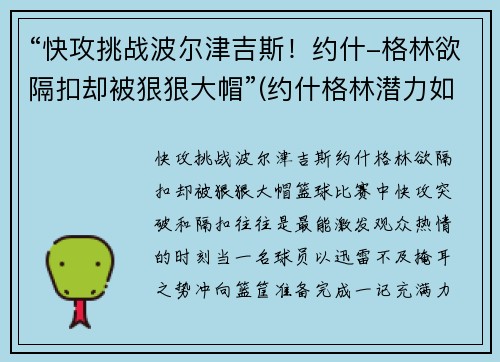 “快攻挑战波尔津吉斯！约什–格林欲隔扣却被狠狠大帽”(约什格林潜力如

快攻挑战波尔津吉斯约什格林欲隔扣却被狠狠大帽篮球比赛中快攻突破和隔扣往往是最能激发观众热情的时刻当一名球员以迅雷不及掩耳之势冲向篮筐准备完成一记充满力